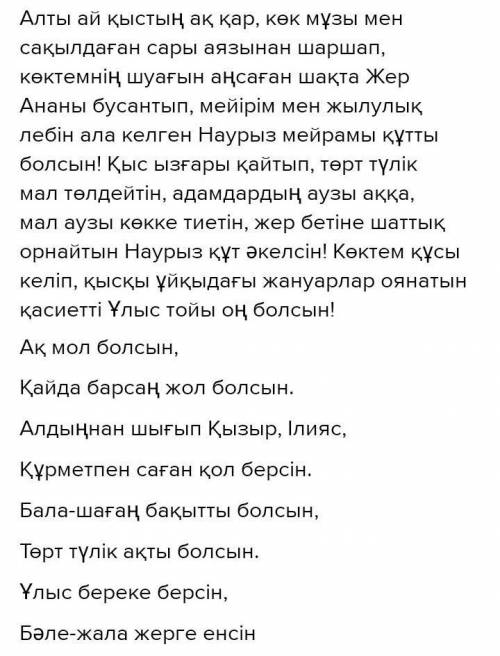 Алты ай қыстың ақ қар, көк мұзы мен сақылдаған сары аязынан шаршап, көктемнің шуағын аңсаған шақта Жер Ананы бусантып, мейірім мен жылулық лебін ала келген Наурыз мейрамы құтты болсын! Қыс ызғары қайтып, төрт түлік мал төлдейтін, адамдардың аузы аққа, мал аузы көкке тиетін, жер бетіне шаттық орнайтын Наурыз құт әкелсін! Көктем құсы келіп, қысқы ұйқыдағы жануарлар оянатын қасиетті Ұлыс тойы оң болсын!

Ақ мол болсын,

Қайда барсаң жол болсын.

Алдыңнан шығып Қызыр, Ілияс,

Құрметпен саған қол берсін.

Бала-шағаң бақытты болсын,

Төрт түлік ақты болсын.

Ұлыс береке берсін,

Бәле-жала жерге енсін